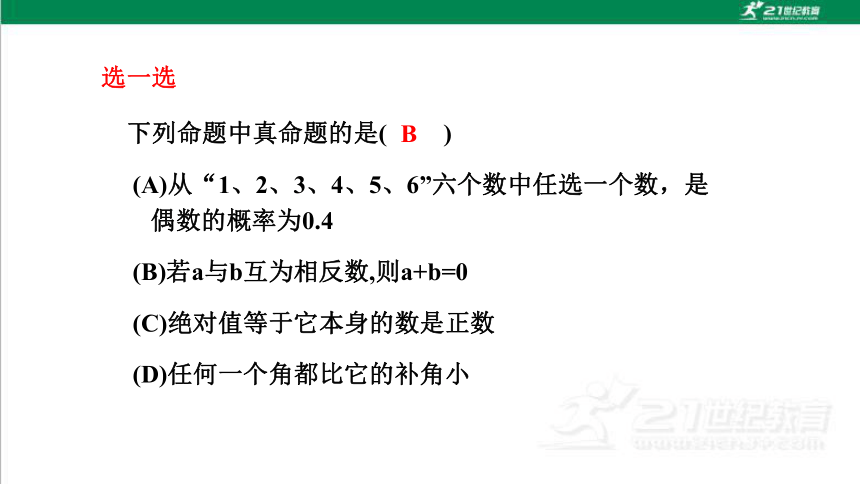 21世纪教育

选一选

下列命题中真命题的是( B )

(A)从“1、2、3、4、5、6”六个数中任选一个数，是偶数的概率为0.4

(B)若a与b互为相反数,则a+b=0

(C)绝对值等于它本身的数是正数

(D)任何一个角都比它的补角小

21世纪教育